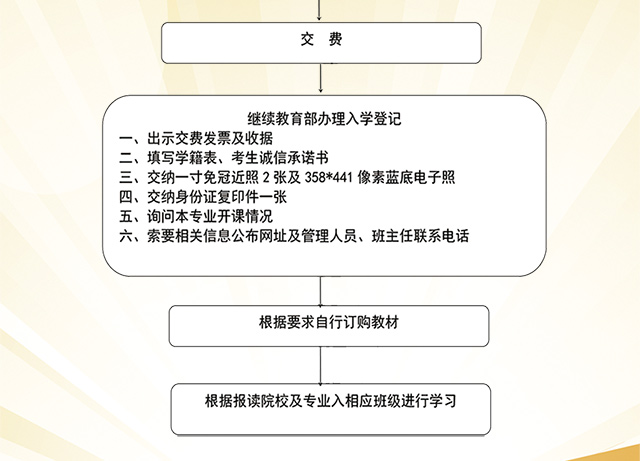 交　费

继续教育部办理入学登记
一、出示交费发票及收据
二、填写学籍表、考生诚信承诺书
三、交纳一寸免冠近照 2 张及 358*441 像素蓝底电子照
四、交纳身份证复印件一张
五、询问本专业开课情况
六、索要相关信息公布网址及管理人员、班主任联系电话

根据要求自行订购教材

根据报读院校及专业入相应班级进行学习